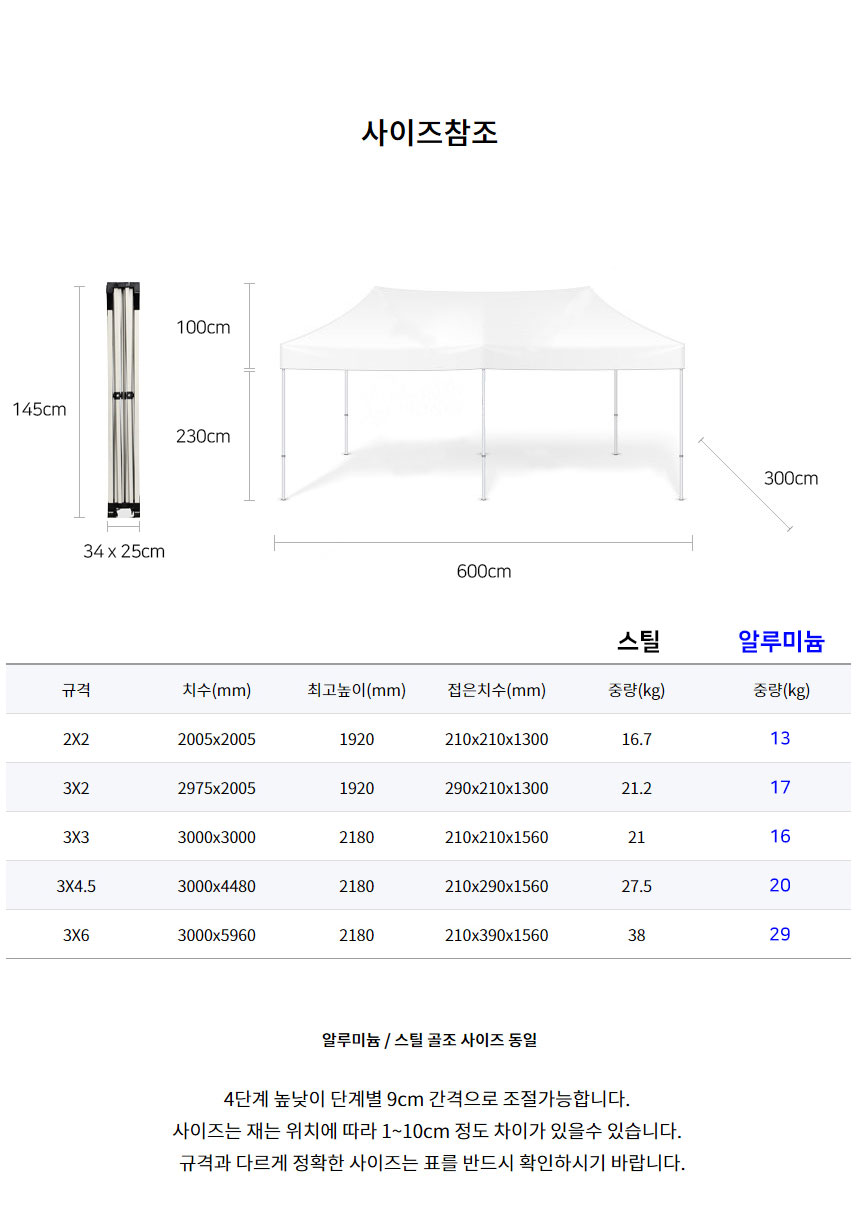 사이즈참조

145cm

34 x 25cm

100cm

230cm

300cm

600cm

| | | | | 스틸 | 알루미늄 |
|---|---|---|---|---|---|
| 규격 | 치수(mm) | 최고높이(mm) | 접은치수(mm) | 중량(kg) | 중량(kg) |
| 2X2 | 2005x2005 | 1920 | 210x210x1300 | 16.7 | 13 |
| 3X2 | 2975x2005 | 1920 | 290x210x1300 | 21.2 | 17 |
| 3X3 | 3000x3000 | 2180 | 210x210x1560 | 21 | 16 |
| 3X4.5 | 3000x4480 | 2180 | 210x290x1560 | 27.5 | 20 |
| 3X6 | 3000x5960 | 2180 | 210x390x1560 | 38 | 29 |

알루미늄 / 스틸 골조 사이즈 동일

4단계 높낮이 단계별 9cm 간격으로 조절가능합니다.
사이즈는 재는 위치에 따라 1~10cm 정도 차이가 있을수 있습니다.
규격과 다르게 정확한 사이즈는 표를 반드시 확인하시기 바랍니다.